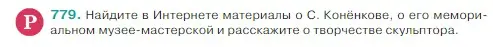 Р

779. Найдите в Интернете материалы о С. Конёнкове, о его мемориальном музее-мастерской и расскажите о творчестве скульптора.